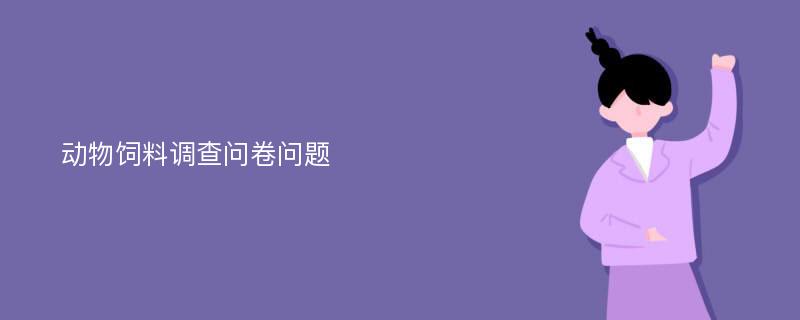 动物饲料调查问卷问题